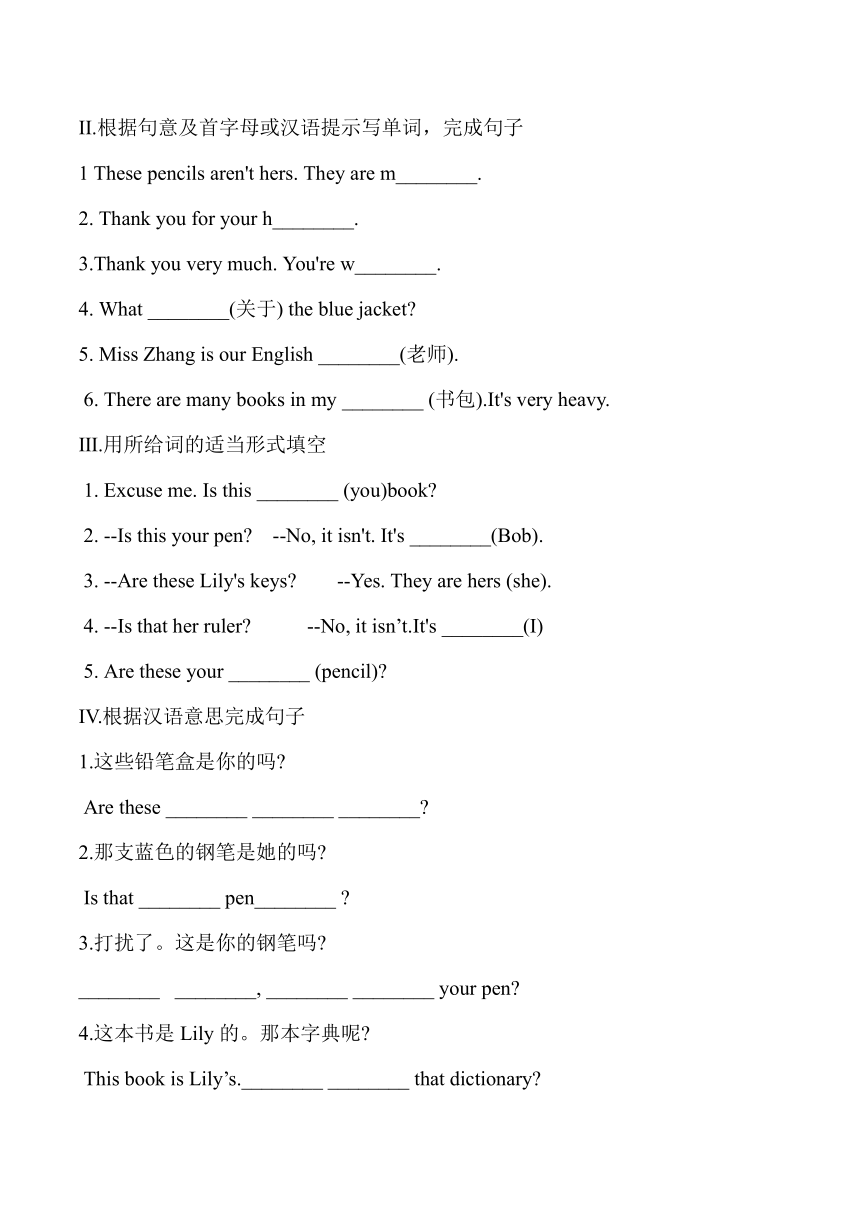 II.根据句意及首字母或汉语提示写单词，完成句子

1 These pencils aren't hers. They are m________.

2. Thank you for your h________.

3.Thank you very much. You're w________.

4. What ________(关于) the blue jacket?

5. Miss Zhang is our English ________(老师).

6. There are many books in my ________ (书包).It's very heavy.

III.用所给词的适当形式填空

1. Excuse me. Is this ________ (you)book?

2. --Is this your pen? --No, it isn't. It's ________(Bob).

3. --Are these Lily's keys? --Yes. They are hers (she).

4. --Is that her ruler? --No, it isn’t.It's ________(I)

5. Are these your ________ (pencil)?

IV.根据汉语意思完成句子

1.这些铅笔盒是你的吗?

Are these ________ ________ ________?

2.那支蓝色的钢笔是她的吗?

Is that ________ pen________ ?

3.打扰了。这是你的钢笔吗?

________ ________, ________ ________ your pen?

4.这本书是 Lily 的。那本字典呢?

This book is Lily’s.________ ________ that dictionary?